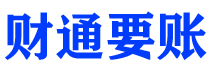 财通要账